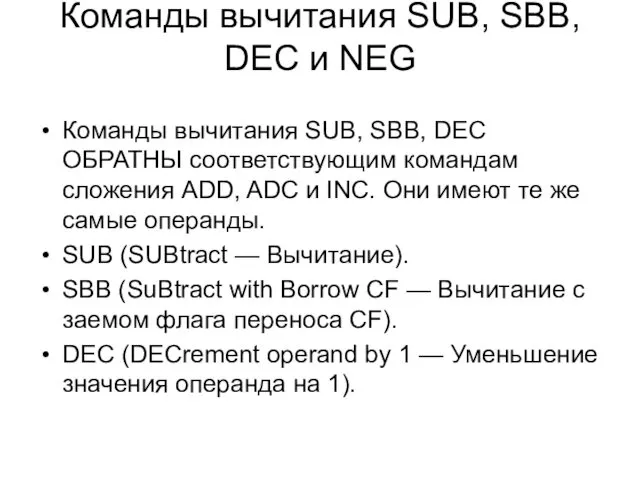 Команды вычитания SUB, SBB, DEC и NEG

• Команды вычитания SUB, SBB, DEC ОБРАТНЫ соответствующим командам сложения ADD, ADC и INC. Они имеют те же самые операнды.
• SUB (SUBtract — Вычитание).
• SBB (SuBtract with Borrow CF — Вычитание с заемом флага переноса CF).
• DEC (DECrement operand by 1 — Уменьшение значения операнда на 1).